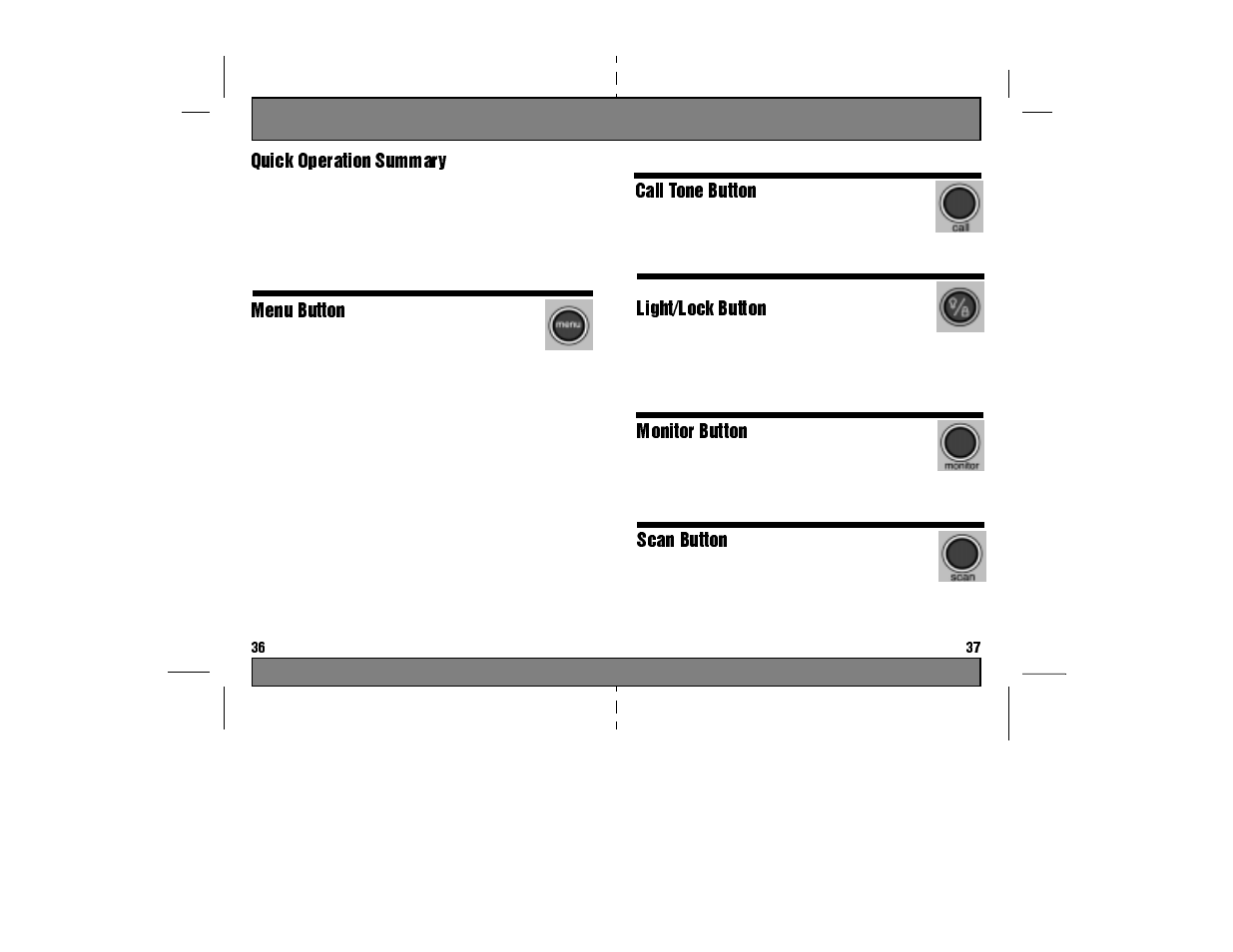 Quick Operation Summary

Menu Button

menu

36

Call Tone Button

call

Light/Lock Button

Monitor Button

monitor

Scan Button

scan

37